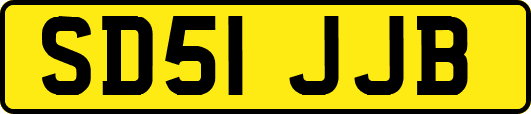 SD51 JJB